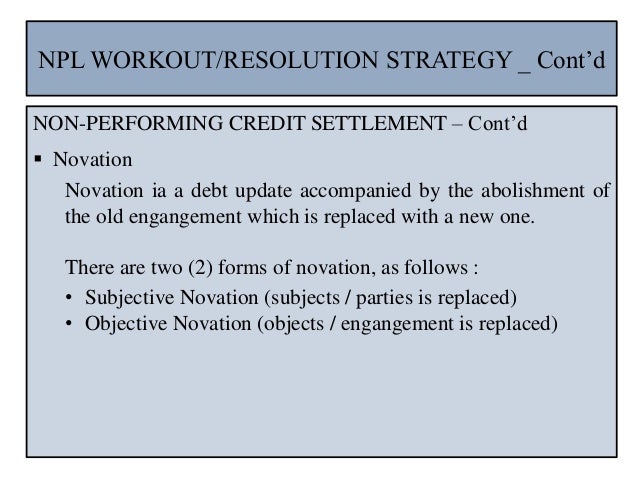 NPL WORKOUT/RESOLUTION STRATEGY _ Cont’d

NON-PERFORMING CREDIT SETTLEMENT – Cont’d

▪ Novation

Novation ia a debt update accompanied by the abolishment of the old engangement which is replaced with a new one.

There are two (2) forms of novation, as follows :

• Subjective Novation (subjects / parties is replaced)
• Objective Novation (objects / engangement is replaced)